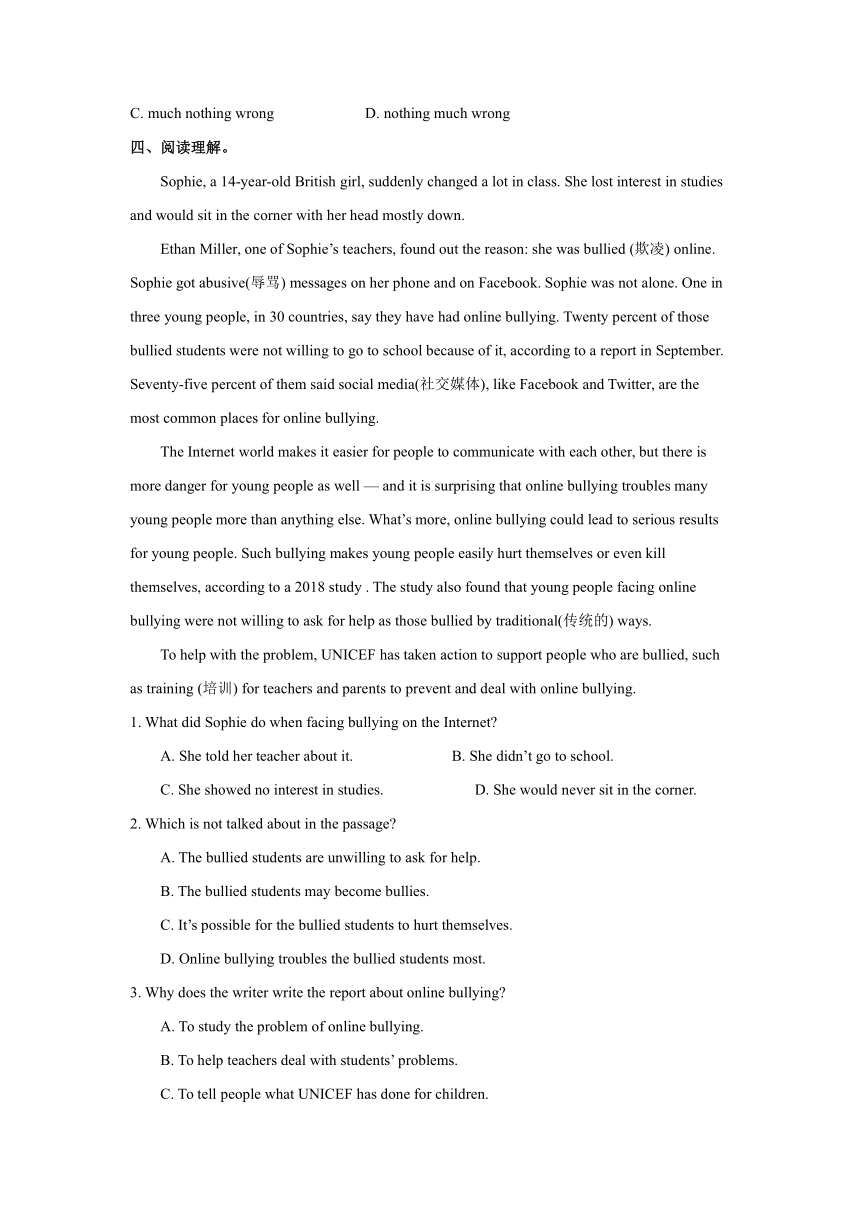 C. much nothing wrong D. nothing much wrong

四、阅读理解。

Sophie, a 14-year-old British girl, suddenly changed a lot in class. She lost interest in studies and would sit in the corner with her head mostly down.

Ethan Miller, one of Sophie’s teachers, found out the reason: she was bullied (欺凌) online. Sophie got abusive(辱骂) messages on her phone and on Facebook. Sophie was not alone. One in three young people, in 30 countries, say they have had online bullying. Twenty percent of those bullied students were not willing to go to school because of it, according to a report in September. Seventy-five percent of them said social media(社交媒体), like Facebook and Twitter, are the most common places for online bullying.

The Internet world makes it easier for people to communicate with each other, but there is more danger for young people as well — and it is surprising that online bullying troubles many young people more than anything else. What’s more, online bullying could lead to serious results for young people. Such bullying makes young people easily hurt themselves or even kill themselves, according to a 2018 study . The study also found that young people facing online bullying were not willing to ask for help as those bullied by traditional(传统的) ways.

To help with the problem, UNICEF has taken action to support people who are bullied, such as training (培训) for teachers and parents to prevent and deal with online bullying.

1. What did Sophie do when facing bullying on the Internet?

A. She told her teacher about it. B. She didn’t go to school.

C. She showed no interest in studies. D. She would never sit in the corner.

2. Which is not talked about in the passage?

A. The bullied students are unwilling to ask for help.

B. The bullied students may become bullies.

C. It’s possible for the bullied students to hurt themselves.

D. Online bullying troubles the bullied students most.

3. Why does the writer write the report about online bullying?

A. To study the problem of online bullying.

B. To help teachers deal with students’ problems.

C. To tell people what UNICEF has done for children.